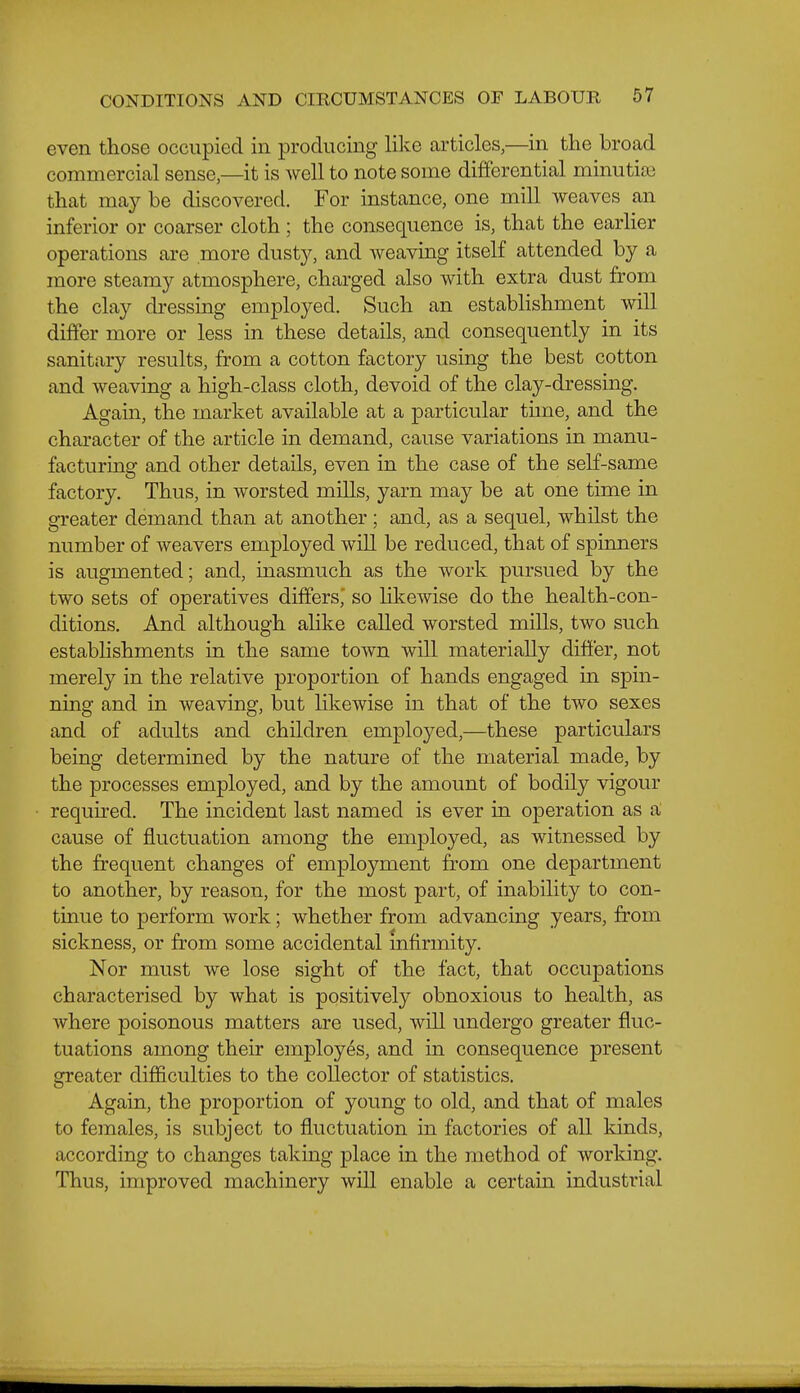 CONDITIONS AND CIRCUMSTANCES OF LABOUR 57

even those occupied in producing like articles,—in the broad commercial sense,—it is well to note some differential minutiæ that may be discovered. For instance, one mill weaves an inferior or coarser cloth; the consequence is, that the earlier operations are more dusty, and weaving itself attended by a more steamy atmosphere, charged also with extra dust from the clay dressing employed. Such an establishment will differ more or less in these details, and consequently in its sanitary results, from a cotton factory using the best cotton and weaving a high-class cloth, devoid of the clay-dressing.

Again, the market available at a particular time, and the character of the article in demand, cause variations in manufacturing and other details, even in the case of the self-same factory. Thus, in worsted mills, yarn may be at one time in greater demand than at another; and, as a sequel, whilst the number of weavers employed will be reduced, that of spinners is augmented; and, inasmuch as the work pursued by the two sets of operatives differs, so likewise do the health-conditions. And although alike called worsted mills, two such establishments in the same town will materially differ, not merely in the relative proportion of hands engaged in spinning and in weaving, but likewise in that of the two sexes and of adults and children employed,—these particulars being determined by the nature of the material made, by the processes employed, and by the amount of bodily vigour required. The incident last named is ever in operation as a cause of fluctuation among the employed, as witnessed by the frequent changes of employment from one department to another, by reason, for the most part, of inability to continue to perform work; whether from advancing years, from sickness, or from some accidental infirmity.

Nor must we lose sight of the fact, that occupations characterised by what is positively obnoxious to health, as where poisonous matters are used, will undergo greater fluctuations among their employés, and in consequence present greater difficulties to the collector of statistics.

Again, the proportion of young to old, and that of males to females, is subject to fluctuation in factories of all kinds, according to changes taking place in the method of working. Thus, improved machinery will enable a certain industrial